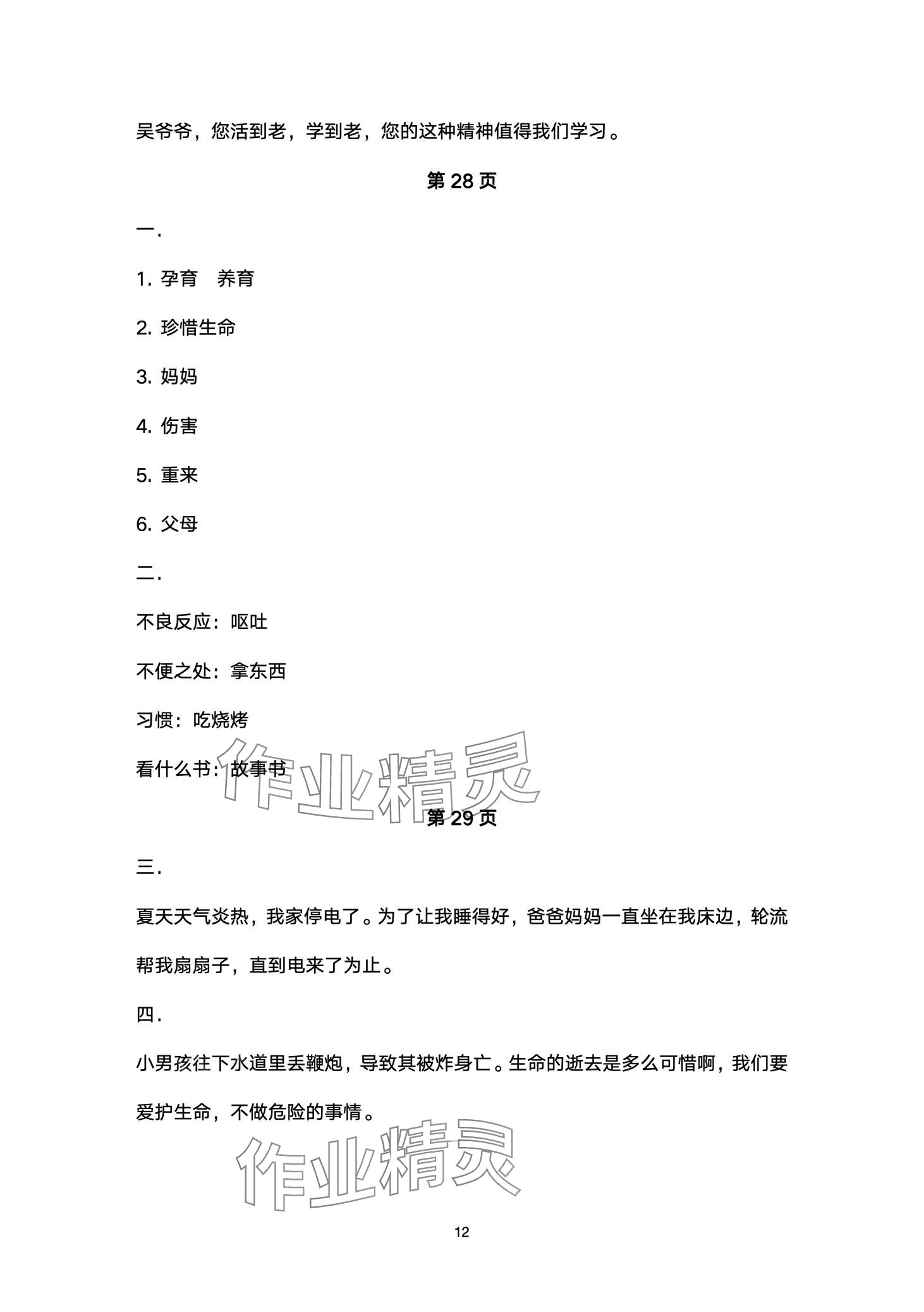 吴爷爷，您活到老，学到老，您的这种精神值得我们学习。

第 28 页

一.

1. 孕育　养育

2. 珍惜生命

3. 妈妈

4. 伤害

5. 重来

6. 父母

二.

不良反应：呕吐

不便之处：拿东西

习惯：吃烧烤

看什么书：故事书

作业精灵

第 29 页

三.

夏天天气炎热，我家停电了。为了让我睡得好，爸爸妈妈一直坐在我床边，轮流帮我扇扇子，直到电来了为止。

四.

小男孩往下水道里丢鞭炮，导致其被炸身亡。生命的逝去是多么可惜啊，我们要爱护生命，不做危险的事情。

作业精灵

12